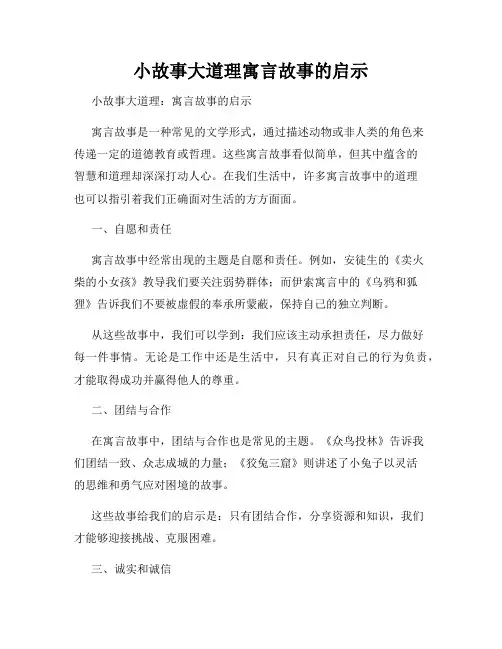 小故事大道理寓言故事的启示

小故事大道理：寓言故事的启示

寓言故事是一种常见的文学形式，通过描述动物或非人类的角色来传递一定的道德教育或哲理。这些寓言故事看似简单，但其中蕴含的智慧和道理却深深打动人心。在我们生活中，许多寓言故事中的道理也可以指引着我们正确面对生活的方方面面。

一、自愿和责任

寓言故事中经常出现的主题是自愿和责任。例如，安徒生的《卖火柴的小女孩》教导我们要关注弱势群体；而伊索寓言中的《乌鸦和狐狸》告诉我们不要被虚假的奉承所蒙蔽，保持自己的独立判断。

从这些故事中，我们可以学到：我们应该主动承担责任，尽力做好每一件事情。无论是工作中还是生活中，只有真正对自己的行为负责，才能取得成功并赢得他人的尊重。

二、团结与合作

在寓言故事中，团结与合作也是常见的主题。《众鸟投林》告诉我们团结一致、众志成城的力量；《狡兔三窟》则讲述了小兔子以灵活的思维和勇气应对困境的故事。

这些故事给我们的启示是：只有团结合作，分享资源和知识，我们才能够迎接挑战、克服困难。

三、诚实和诚信